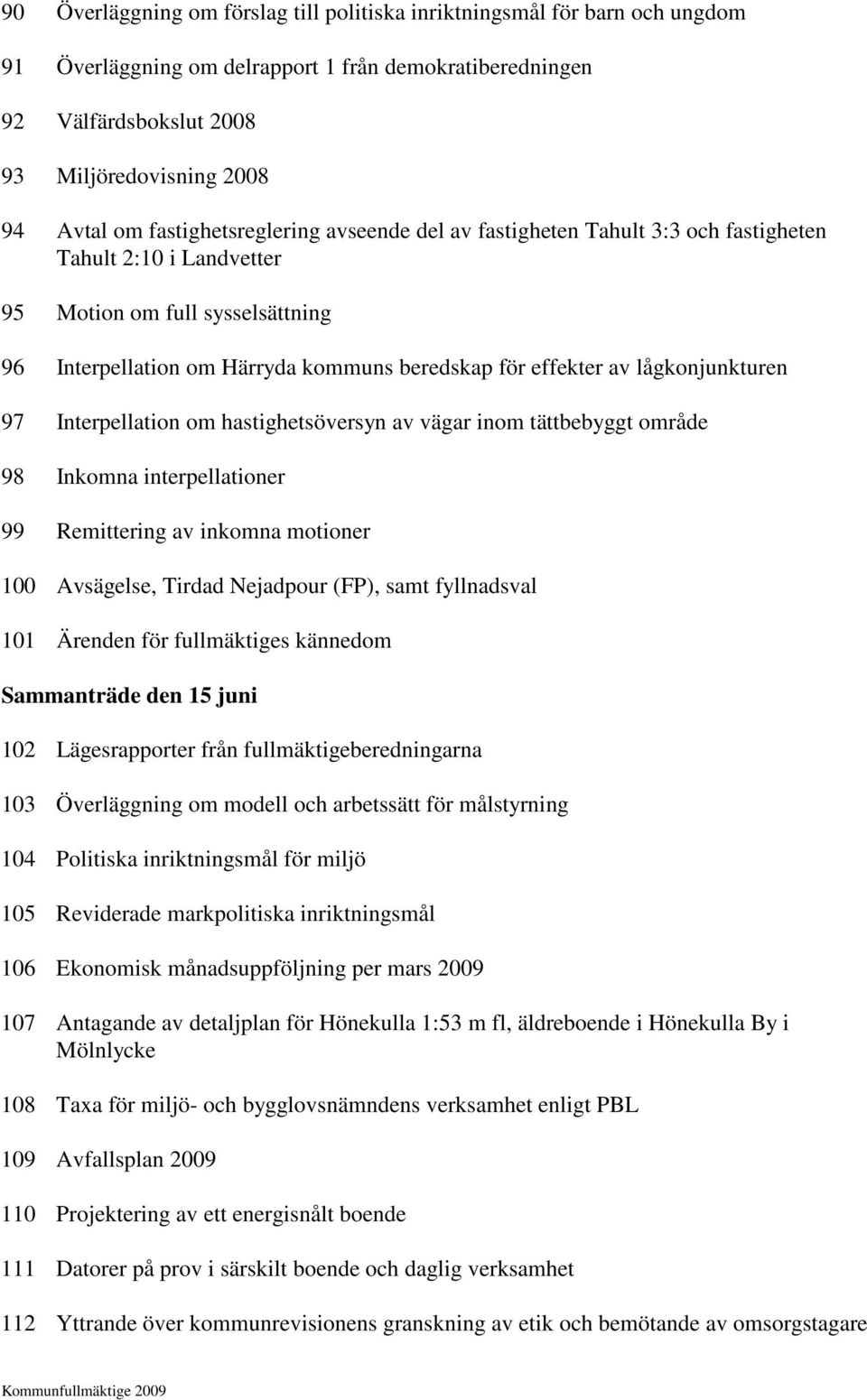 90 Överläggning om förslag till politiska inriktningsmål för barn och ungdom

91 Överläggning om delrapport 1 från demokratiberedningen

92 Välfärdsbokslut 2008

93 Miljöredovisning 2008

94 Avtal om fastighetsreglering avseende del av fastigheten Tahult 3:3 och fastigheten Tahult 2:10 i Landvetter

95 Motion om full sysselsättning

96 Interpellation om Härryda kommuns beredskap för effekter av lågkonjunkturen

97 Interpellation om hastighetsöversyn av vägar inom tättbebyggt område

98 Inkomna interpellationer

99 Remittering av inkomna motioner

100 Avsägelse, Tirdad Nejadpour (FP), samt fyllnadsval

101 Ärenden för fullmäktiges kännedom

Sammanträde den 15 juni

102 Lägesrapporter från fullmäktigeberedningarna

103 Överläggning om modell och arbetssätt för målstyrning

104 Politiska inriktningsmål för miljö

105 Reviderade markpolitiska inriktningsmål

106 Ekonomisk månadsuppföljning per mars 2009

107 Antagande av detaljplan för Hönekulla 1:53 m fl, äldreboende i Hönekulla By i Mölnlycke

108 Taxa för miljö- och bygglovsnämndens verksamhet enligt PBL

109 Avfallsplan 2009

110 Projektering av ett energisnålt boende

111 Datorer på prov i särskilt boende och daglig verksamhet

112 Yttrande över kommunrevisionens granskning av etik och bemötande av omsorgstagare

Kommunfullmäktige 2009